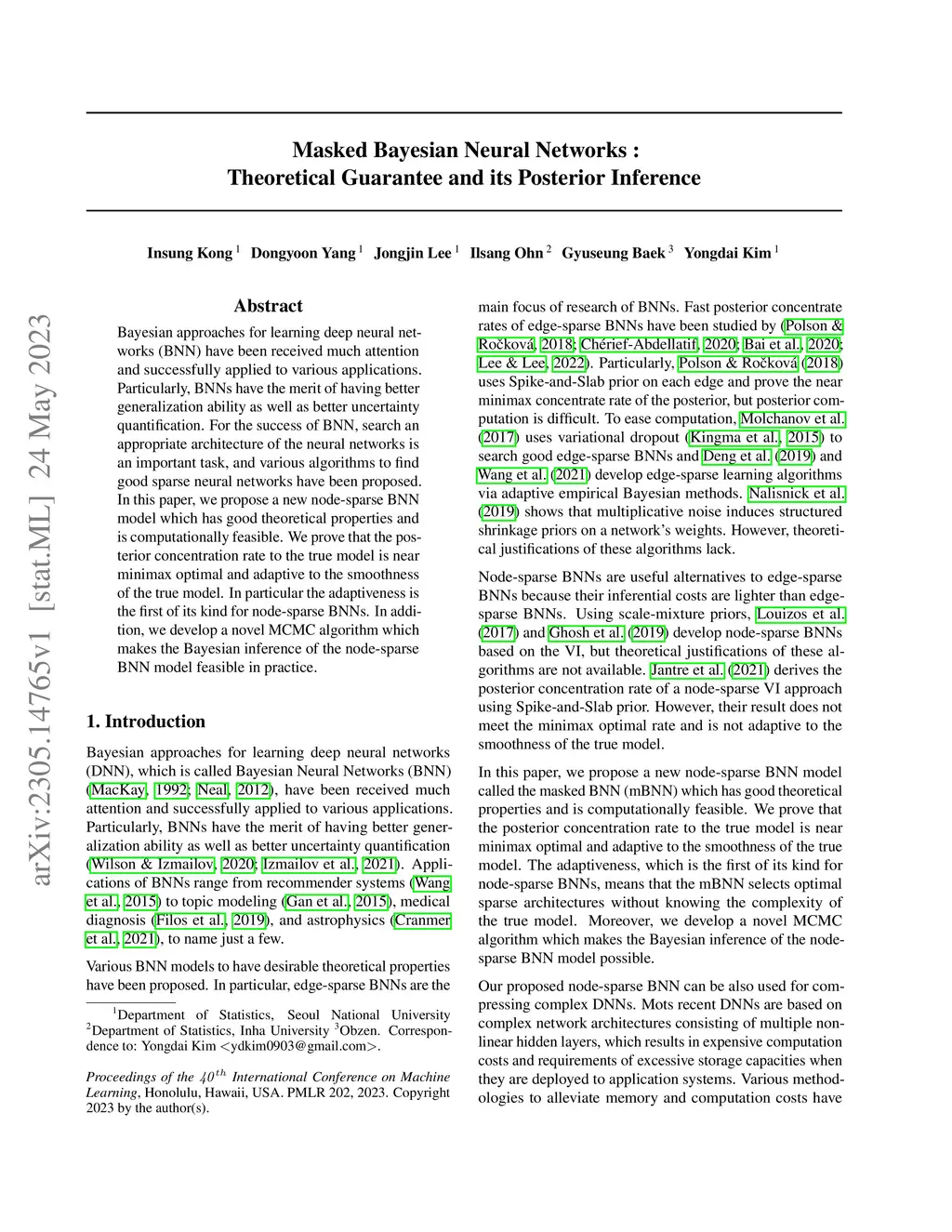 arXiv:2305.14765v1 [stat.ML] 24 May 2023

Masked Bayesian Neural Networks :
Theoretical Guarantee and its Posterior Inference

Insung Kong $^1$ Dongyoon Yang $^1$ Jongjin Lee $^1$ Ilsang Ohn $^2$ Gyuseung Baek $^3$ Yongdai Kim $^1$

Abstract

Bayesian approaches for learning deep neural networks (BNN) have been received much attention and successfully applied to various applications. Particularly, BNNs have the merit of having better generalization ability as well as better uncertainty quantification. For the success of BNN, search an appropriate architecture of the neural networks is an important task, and various algorithms to find good sparse neural networks have been proposed. In this paper, we propose a new node-sparse BNN model which has good theoretical properties and is computationally feasible. We prove that the posterior concentration rate to the true model is near minimax optimal and adaptive to the smoothness of the true model. In particular the adaptiveness is the first of its kind for node-sparse BNNs. In addition, we develop a novel MCMC algorithm which makes the Bayesian inference of the node-sparse BNN model feasible in practice.

1. Introduction

Bayesian approaches for learning deep neural networks (DNN), which is called Bayesian Neural Networks (BNN) (MacKay, 1992; Neal, 2012), have been received much attention and successfully applied to various applications. Particularly, BNNs have the merit of having better generalization ability as well as better uncertainty quantification (Wilson & Izmailov, 2020; Izmailov et al., 2021). Applications of BNNs range from recommender systems (Wang et al., 2015) to topic modeling (Gan et al., 2015), medical diagnosis (Filos et al., 2019), and astrophysics (Cranmer et al., 2021), to name just a few.

Various BNN models to have desirable theoretical properties have been proposed. In particular, edge-sparse BNNs are the

$^1$Department of Statistics, Seoul National University $^2$Department of Statistics, Inha University $^3$Obzen. Correspondence to: Yongdai Kim <ydkim0903@gmail.com>.

Proceedings of the $40^{th}$ International Conference on Machine Learning, Honolulu, Hawaii, USA. PMLR 202, 2023. Copyright 2023 by the author(s).

main focus of research of BNNs. Fast posterior concentrate rates of edge-sparse BNNs have been studied by (Polson & Ročková, 2018; Chérief-Abdellatif, 2020; Bai et al., 2020; Lee & Lee, 2022). Particularly, Polson & Ročková (2018) uses Spike-and-Slab prior on each edge and prove the near minimax concentrate rate of the posterior, but posterior computation is difficult. To ease computation, Molchanov et al. (2017) uses variational dropout (Kingma et al., 2015) to search good edge-sparse BNNs and Deng et al. (2019) and Wang et al. (2021) develop edge-sparse learning algorithms via adaptive empirical Bayesian methods. Nalisnick et al. (2019) shows that multiplicative noise induces structured shrinkage priors on a network's weights. However, theoretical justifications of these algorithms lack.

Node-sparse BNNs are useful alternatives to edge-sparse BNNs because their inferential costs are lighter than edge-sparse BNNs. Using scale-mixture priors, Louizos et al. (2017) and Ghosh et al. (2019) develop node-sparse BNNs based on the VI, but theoretical justifications of these algorithms are not available. Jantre et al. (2021) derives the posterior concentration rate of a node-sparse VI approach using Spike-and-Slab prior. However, their result does not meet the minimax optimal rate and is not adaptive to the smoothness of the true model.

In this paper, we propose a new node-sparse BNN model called the masked BNN (mBNN) which has good theoretical properties and is computationally feasible. We prove that the posterior concentration rate to the true model is near minimax optimal and adaptive to the smoothness of the true model. The adaptiveness, which is the first of its kind for node-sparse BNNs, means that the mBNN selects optimal sparse architectures without knowing the complexity of the true model. Moreover, we develop a novel MCMC algorithm which makes the Bayesian inference of the node-sparse BNN model possible.

Our proposed node-sparse BNN can be also used for compressing complex DNNs. Mots recent DNNs are based on complex network architectures consisting of multiple nonlinear hidden layers, which results in expensive computation costs and requirements of excessive storage capacities when they are deployed to application systems. Various methodologies to alleviate memory and computation costs have